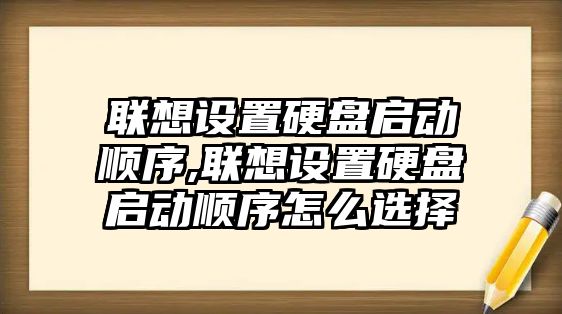 联想设置硬盘启动顺序,联想设置硬盘启动顺序怎么选择